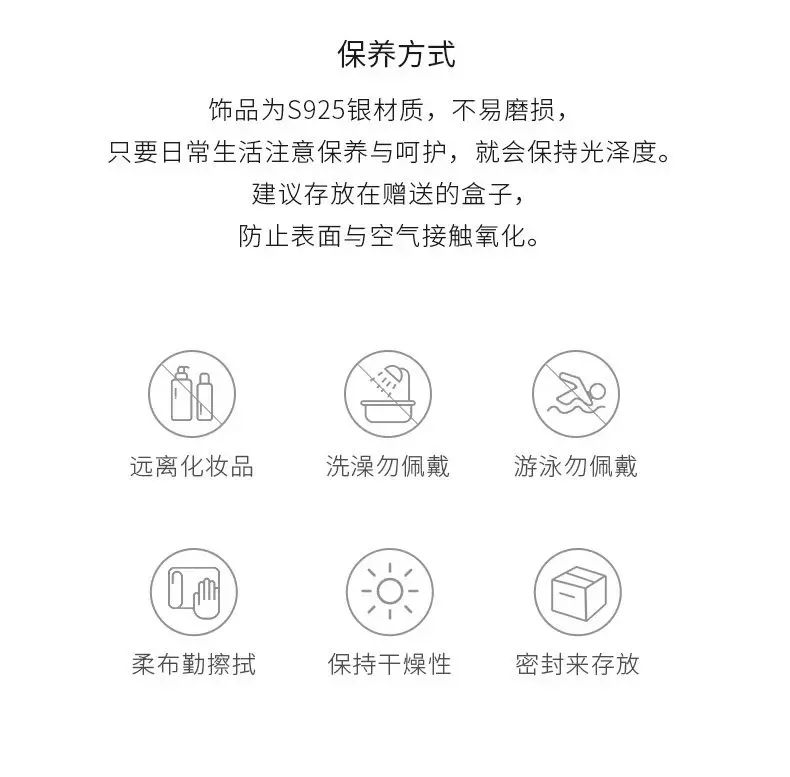 保养方式

饰品为S925银材质，不易磨损，
只要日常生活注意保养与呵护，就会保持光泽度。
建议存放在赠送的盒子，
防止表面与空气接触氧化。

远离化妆品

洗澡勿佩戴

游泳勿佩戴

柔布勤擦拭

保持干燥性

密封来存放